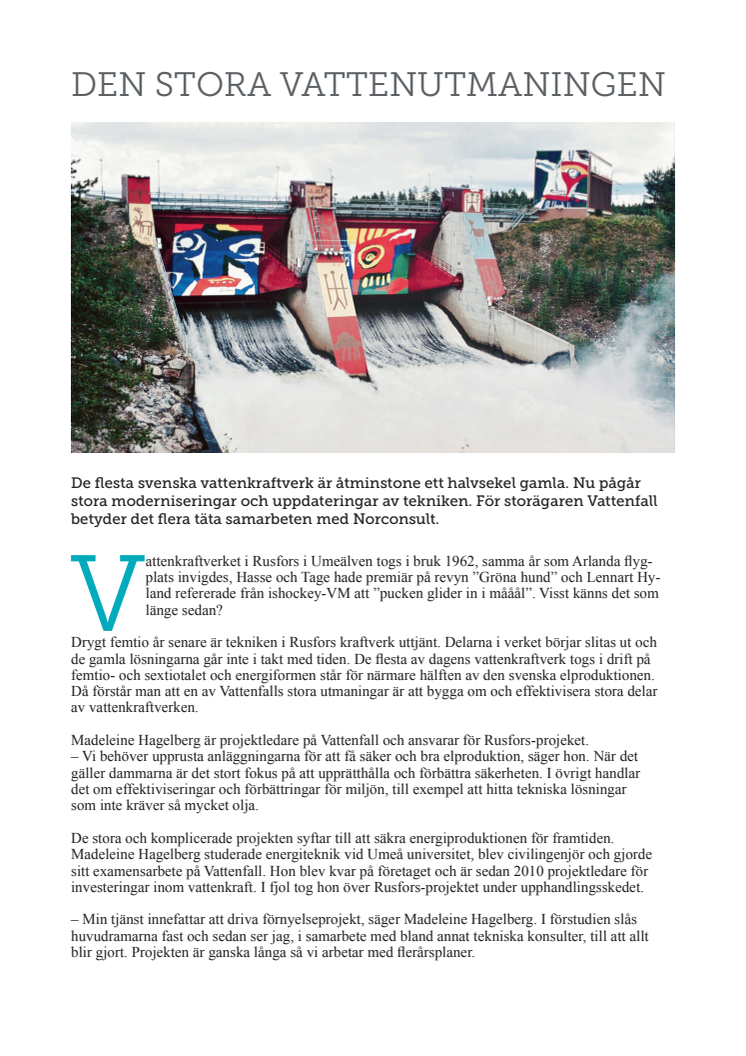 DEN STORA VATTENUTMANINGEN

De flesta svenska vattenkraftverk är åtminstone ett halvsekel gamla. Nu pågår stora moderniseringar och uppdateringar av tekniken. För storägaren Vattenfall betyder det flera täta samarbeten med Norconsult.

Vattenkraftverket i Rusfors i Umeälven togs i bruk 1962, samma år som Arlanda flygplats invigdes, Hasse och Tage hade premiär på revyn ”Gröna hund” och Lennart Hyland refererade från ishockey-VM att ”pucken glider in i mååål”. Visst känns det som länge sedan?

Drygt femtio år senare är tekniken i Rusfors kraftverk uttjänt. Delarna i verket börjar slitas ut och de gamla lösningarna går inte i takt med tiden. De flesta av dagens vattenkraftverk togs i drift på femtio- och sextiotalet och energiformen står för närmare hälften av den svenska elproduktionen. Då förstår man att en av Vattenfalls stora utmaningar är att bygga om och effektivisera stora delar av vattenkraftverken.

Madeleine Hagelberg är projektledare på Vattenfall och ansvarar för Rusfors-projeket.
– Vi behöver upprusta anläggningarna för att få säker och bra elproduktion, säger hon. När det gäller dammarna är det stort fokus på att upprätthålla och förbättra säkerheten. I övrigt handlar det om effektiviseringar och förbättringar för miljön, till exempel att hitta tekniska lösningar som inte kräver så mycket olja.

De stora och komplicerade projekten syftar till att säkra energiproduktionen för framtiden. Madeleine Hagelberg studerade energiteknik vid Umeå universitet, blev civilingenjör och gjorde sitt examensarbete på Vattenfall. Hon blev kvar på företaget och är sedan 2010 projektledare för investeringar inom vattenkraft. I fjol tog hon över Rusfors-projektet under upphandlingsskedet.

– Min tjänst innefattar att driva förnyelseprojekt, säger Madeleine Hagelberg. I förstudien slås huvudramarna fast och sedan ser jag, i samarbete med bland annat tekniska konsulter, till att allt blir gjort. Projekten är ganska långa så vi arbetar med flerårsplaner.